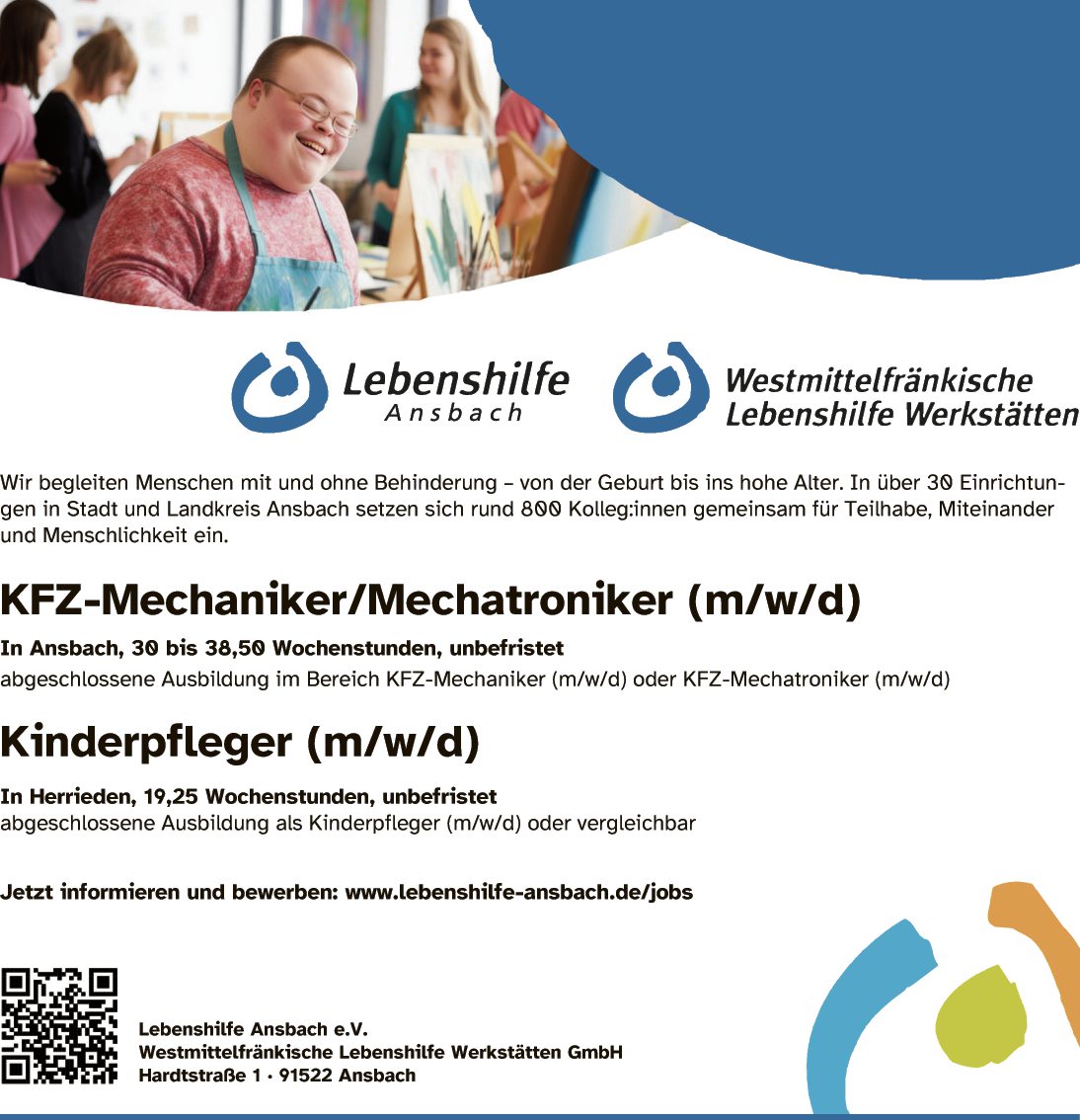 Lebenshilfe
Ansbach

Westmittelfränkische
Lebenshilfe Werkstätten

Wir begleiten Menschen mit und ohne Behinderung – von der Geburt bis ins hohe Alter. In über 30 Einrichtungen in Stadt und Landkreis Ansbach setzen sich rund 800 Kolleg:innen gemeinsam für Teilhabe, Miteinander und Menschlichkeit ein.

KFZ-Mechaniker/Mechatroniker (m/w/d)

In Ansbach, 30 bis 38,50 Wochenstunden, unbefristet
abgeschlossene Ausbildung im Bereich KFZ-Mechaniker (m/w/d) oder KFZ-Mechatroniker (m/w/d)

Kinderpfleger (m/w/d)

In Herrieden, 19,25 Wochenstunden, unbefristet
abgeschlossene Ausbildung als Kinderpfleger (m/w/d) oder vergleichbar

Jetzt informieren und bewerben: www.lebenshilfe-ansbach.de/jobs

Lebenshilfe Ansbach e.V.
Westmittelfränkische Lebenshilfe Werkstätten GmbH
Hardtstraße 1 · 91522 Ansbach